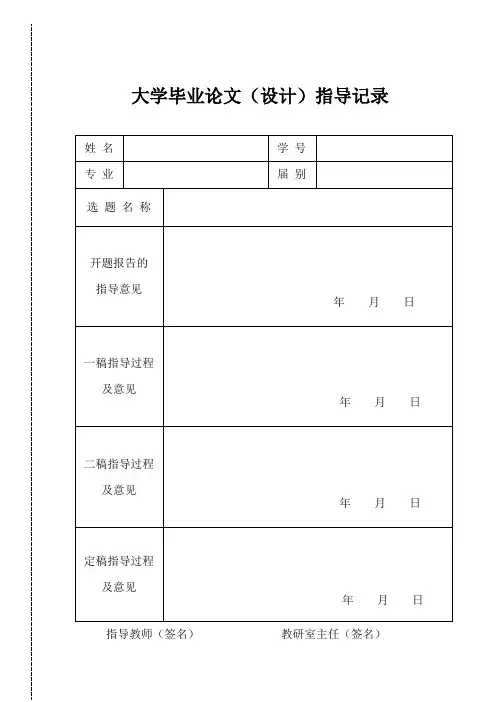 大学毕业论文（设计）指导记录

| 姓 名 | | 学 号 | |
|---|---|---|---|
| 专 业 | | 届 别 | |
| 选 题 名 称 | | | |
| 开题报告的指导意见 | 年 月 日 | | |
| 一稿指导过程及意见 | 年 月 日 | | |
| 二稿指导过程及意见 | 年 月 日 | | |
| 定稿指导过程及意见 | 年 月 日 | | |

指导教师（签名） 教研室主任（签名）